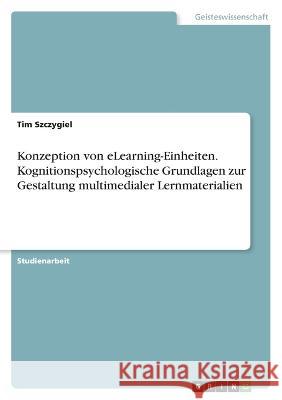 Geisteswissenschaft

Tim Szczygiel

Konzeption von eLearning-Einheiten. Kognitionspsychologische Grundlagen zur Gestaltung multimedialer Lernmaterialien

Studienarbeit

Kraina Książek